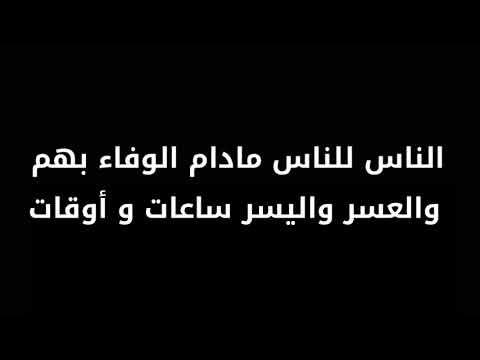 الناس للناس مادام الوفاء بهم
والعسر واليسر ساعات و أوقات